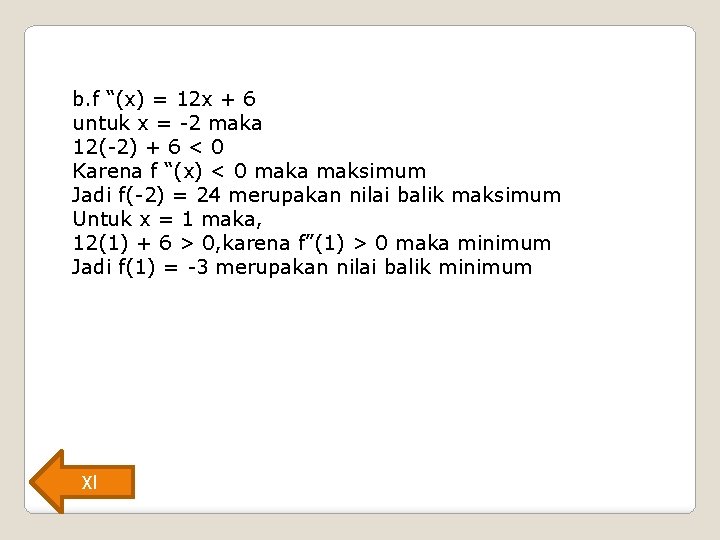 b.f "(x) = 12x + 6
untuk x = -2 maka
12(-2) + 6 < 0
Karena f "(x) < 0 maka maksimum
Jadi f(-2) = 24 merupakan nilai balik maksimum
Untuk x = 1 maka,
12(1) + 6 > 0,karena f"(1) > 0 maka minimum
Jadi f(1) = -3 merupakan nilai balik minimum

XI